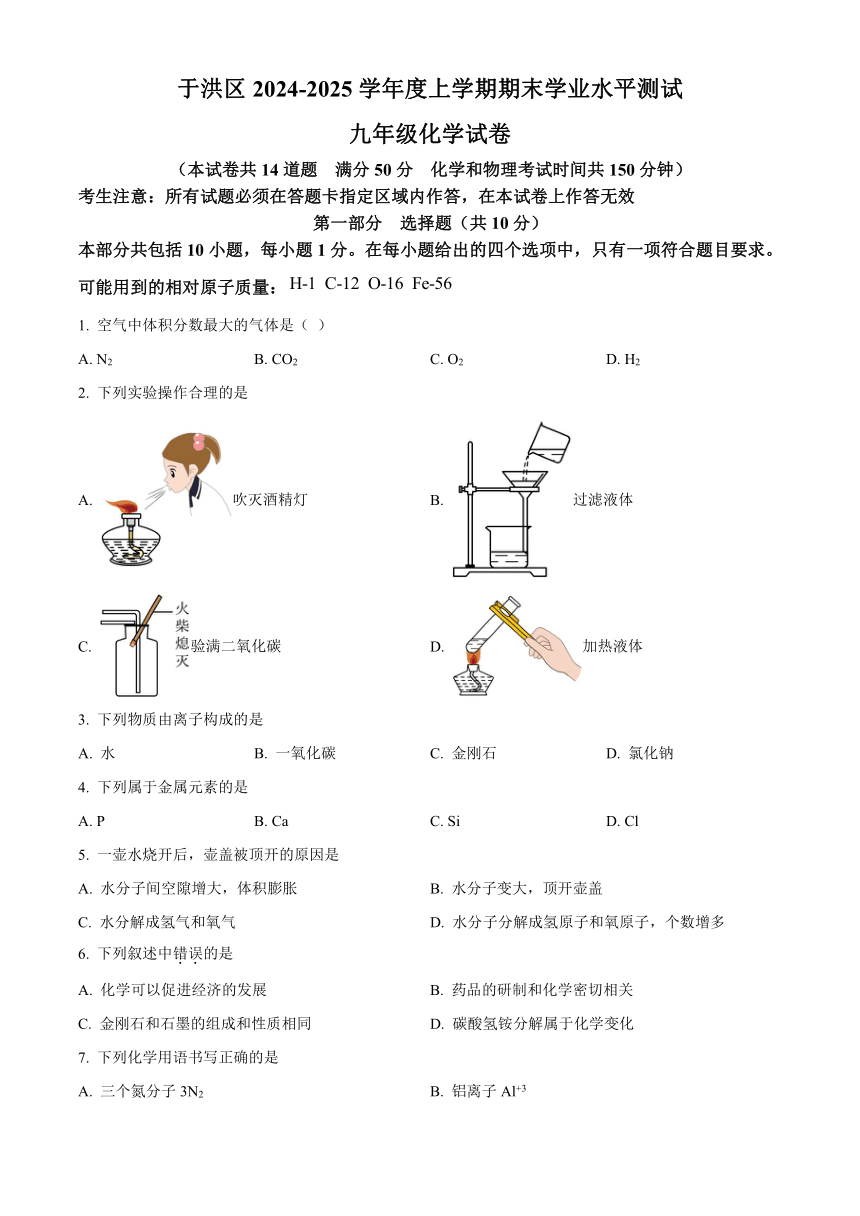 于洪区 2024-2025 学年度上学期期末学业水平测试

九年级化学试卷

（本试卷共 14 道题　满分 50 分　化学和物理考试时间共 150 分钟）

考生注意：所有试题必须在答题卡指定区域内作答，在本试卷上作答无效

第一部分　选择题（共 10 分）

本部分共包括 10 小题，每小题 1 分。在每小题给出的四个选项中，只有一项符合题目要求。

可能用到的相对原子质量：H-1 C-12 O-16 Fe-56

1. 空气中体积分数最大的气体是（ ）

A. $N_2$　　B. $CO_2$　　C. $O_2$　　D. $H_2$

2. 下列实验操作合理的是

A. 吹灭酒精灯

B. 过滤液体

C. 火柴熄灭 验满二氧化碳

D. 加热液体

3. 下列物质由离子构成的是

A. 水　　B. 一氧化碳　　C. 金刚石　　D. 氯化钠

4. 下列属于金属元素的是

A. P　　B. Ca　　C. Si　　D. Cl

5. 一壶水烧开后，壶盖被顶开的原因是

A. 水分子间空隙增大，体积膨胀

B. 水分子变大，顶开壶盖

C. 水分解成氢气和氧气

D. 水分子分解成氢原子和氧原子，个数增多

6. 下列叙述中错误的是

A. 化学可以促进经济的发展

B. 药品的研制和化学密切相关

C. 金刚石和石墨的组成和性质相同

D. 碳酸氢铵分解属于化学变化

7. 下列化学用语书写正确的是

A. 三个氮分子 $3N_2$

B. 铝离子 $Al^{+3}$